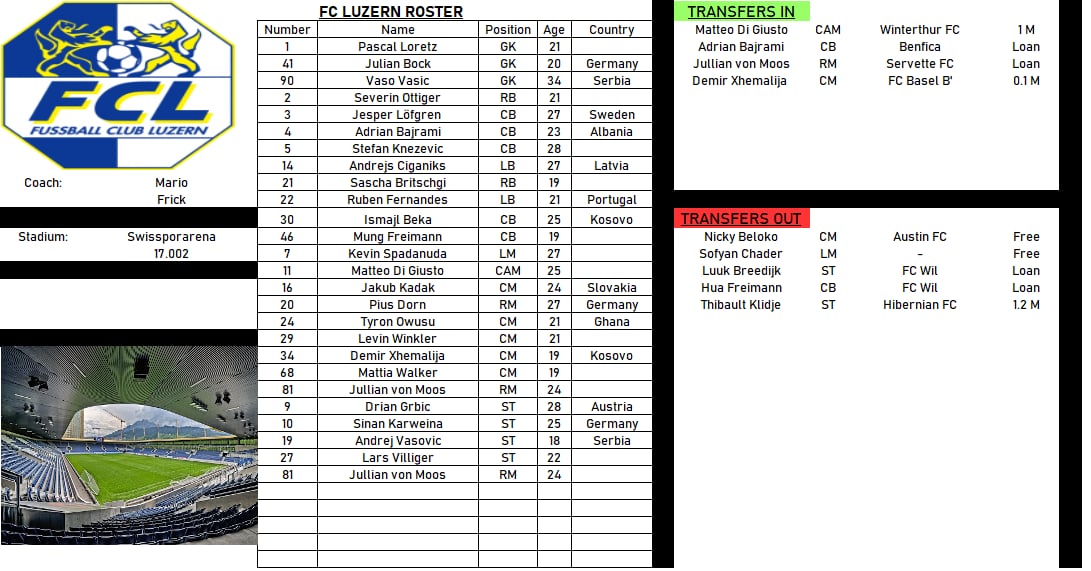 FCL
FUSSBALL CLUB LUZERN

Coach: Mario Frick

Stadium: Swissporarena 17.002

FC LUZERN ROSTER

| Number | Name | Position | Age | Country |
|---|---|---|---|---|
| 1 | Pascal Loretz | GK | 21 | |
| 41 | Julian Bock | GK | 20 | Germany |
| 90 | Vaso Vasic | GK | 34 | Serbia |
| 2 | Severin Ottiger | RB | 21 | |
| 3 | Jesper Löfgren | CB | 27 | Sweden |
| 4 | Adrian Bajrami | CB | 23 | Albania |
| 5 | Stefan Knezevic | CB | 28 | |
| 14 | Andrejs Ciganiks | LB | 27 | Latvia |
| 21 | Sascha Britschgi | RB | 19 | |
| 22 | Ruben Fernandes | LB | 21 | Portugal |
| 30 | Ismajl Beka | CB | 25 | Kosovo |
| 46 | Mung Freimann | CB | 19 | |
| 7 | Kevin Spadanuda | LM | 27 | |
| 11 | Matteo Di Giusto | CAM | 25 | |
| 16 | Jakub Kadak | CM | 24 | Slovakia |
| 20 | Pius Dorn | RM | 27 | Germany |
| 24 | Tyron Owusu | CM | 21 | Ghana |
| 29 | Levin Winkler | CM | 21 | |
| 34 | Demir Xhemalija | CM | 19 | Kosovo |
| 68 | Mattia Walker | CM | 19 | |
| 81 | Jullian von Moos | RM | 24 | |
| 9 | Drian Grbic | ST | 28 | Austria |
| 10 | Sinan Karweina | ST | 25 | Germany |
| 19 | Andrej Vasovic | ST | 18 | Serbia |
| 27 | Lars Villiger | ST | 22 | |
| 81 | Jullian von Moos | RM | 24 | |

TRANSFERS IN

| | | | |
|---|---|---|---|
| Matteo Di Giusto | CAM | Winterthur FC | 1 M |
| Adrian Bajrami | CB | Benfica | Loan |
| Jullian von Moos | RM | Servette FC | Loan |
| Demir Xhemalija | CM | FC Basel B' | 0.1 M |

TRANSFERS OUT

| | | | |
|---|---|---|---|
| Nicky Beloko | CM | Austin FC | Free |
| Sofyan Chader | LM | - | Free |
| Luuk Breedijk | ST | FC Wil | Loan |
| Hua Freimann | CB | FC Wil | Loan |
| Thibault Klidje | ST | Hibernian FC | 1.2 M |